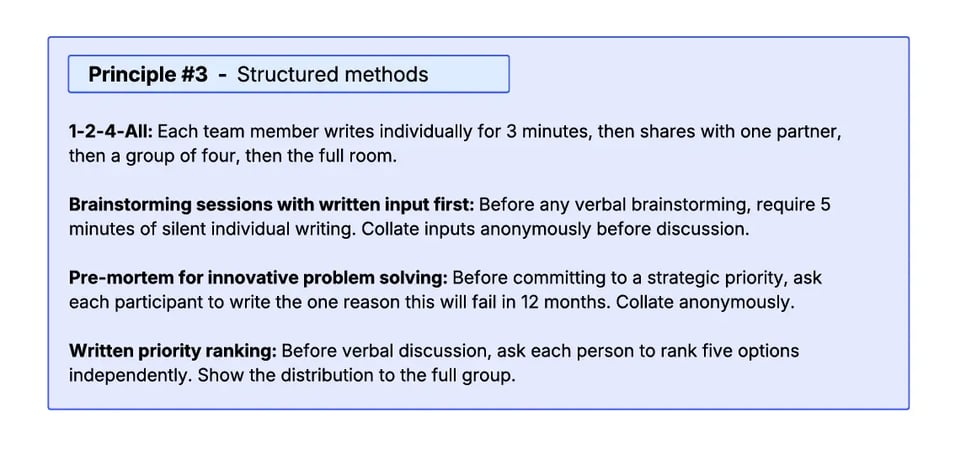 Principle #3 - Structured methods

1-2-4-All: Each team member writes individually for 3 minutes, then shares with one partner, then a group of four, then the full room.

Brainstorming sessions with written input first: Before any verbal brainstorming, require 5 minutes of silent individual writing. Collate inputs anonymously before discussion.

Pre-mortem for innovative problem solving: Before committing to a strategic priority, ask each participant to write the one reason this will fail in 12 months. Collate anonymously.

Written priority ranking: Before verbal discussion, ask each person to rank five options independently. Show the distribution to the full group.